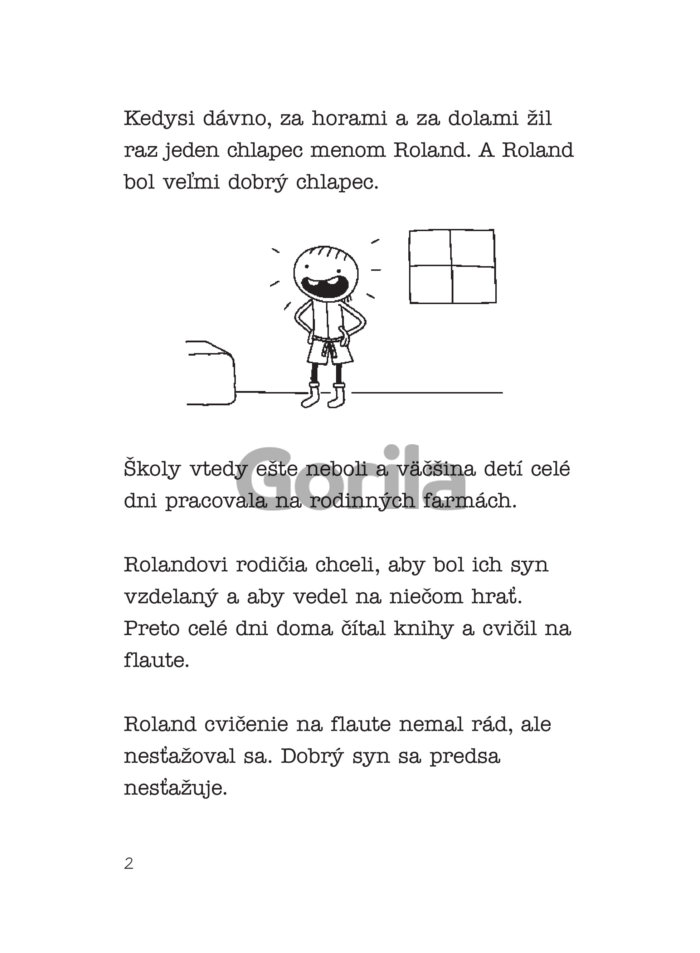 Kedysi dávno, za horami a za dolami žil raz jeden chlapec menom Roland. A Roland bol veľmi dobrý chlapec.

Školy vtedy ešte neboli a väčšina detí celé dni pracovala na rodinných farmách.

Gorila

Rolandovi rodičia chceli, aby bol ich syn vzdelaný a aby vedel na niečom hrať. Preto celé dni doma čítal knihy a cvičil na flaute.

Roland cvičenie na flaute nemal rád, ale nesťažoval sa. Dobrý syn sa predsa nesťažuje.

2